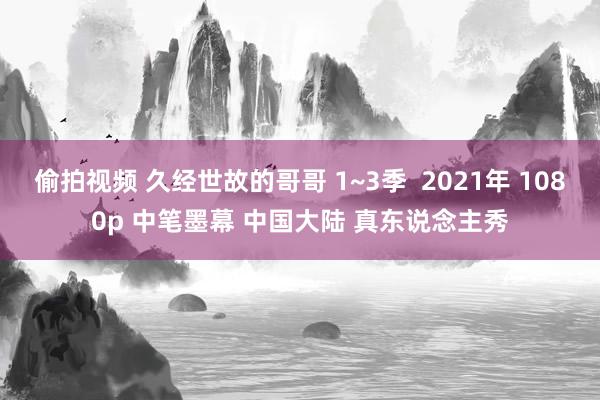 偷拍视频 久经世故的哥哥 1~3季 2021年 1080p 中笔墨幕 中国大陆 真东说念主秀